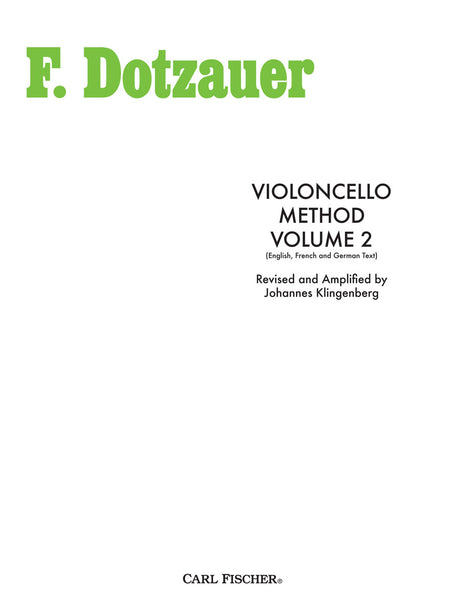 F. Dotzauer

VIOLONCELLO
METHOD
VOLUME 2
(English, French and German Text)

Revised and Amplified by
Johannes Klingenberg

CARL FISCHER®